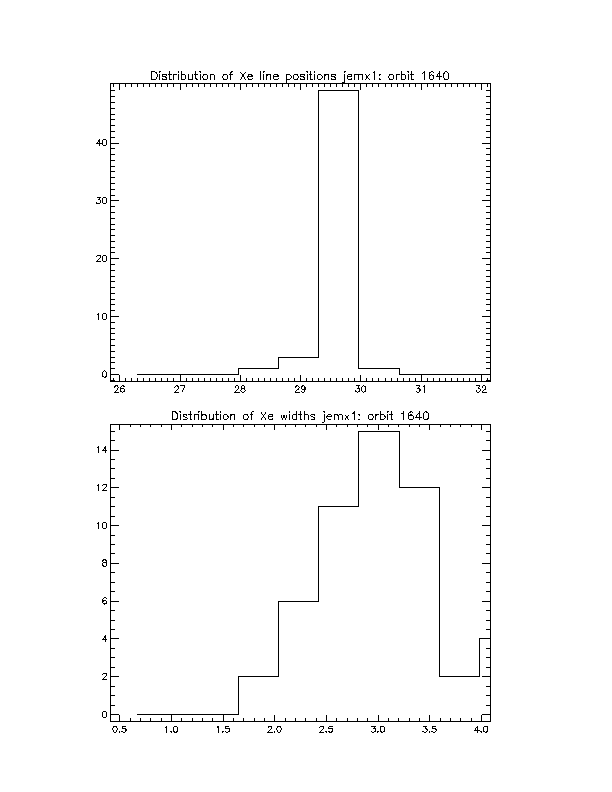 Distribution of Xe line positions jemx1: orbit 1640

40
30
20
10
0
26
27
28
29
30
31
32

Distribution of Xe widths jemx1: orbit 1640

14
12
10
8
6
4
2
0
0.5
1.0
1.5
2.0
2.5
3.0
3.5
4.0